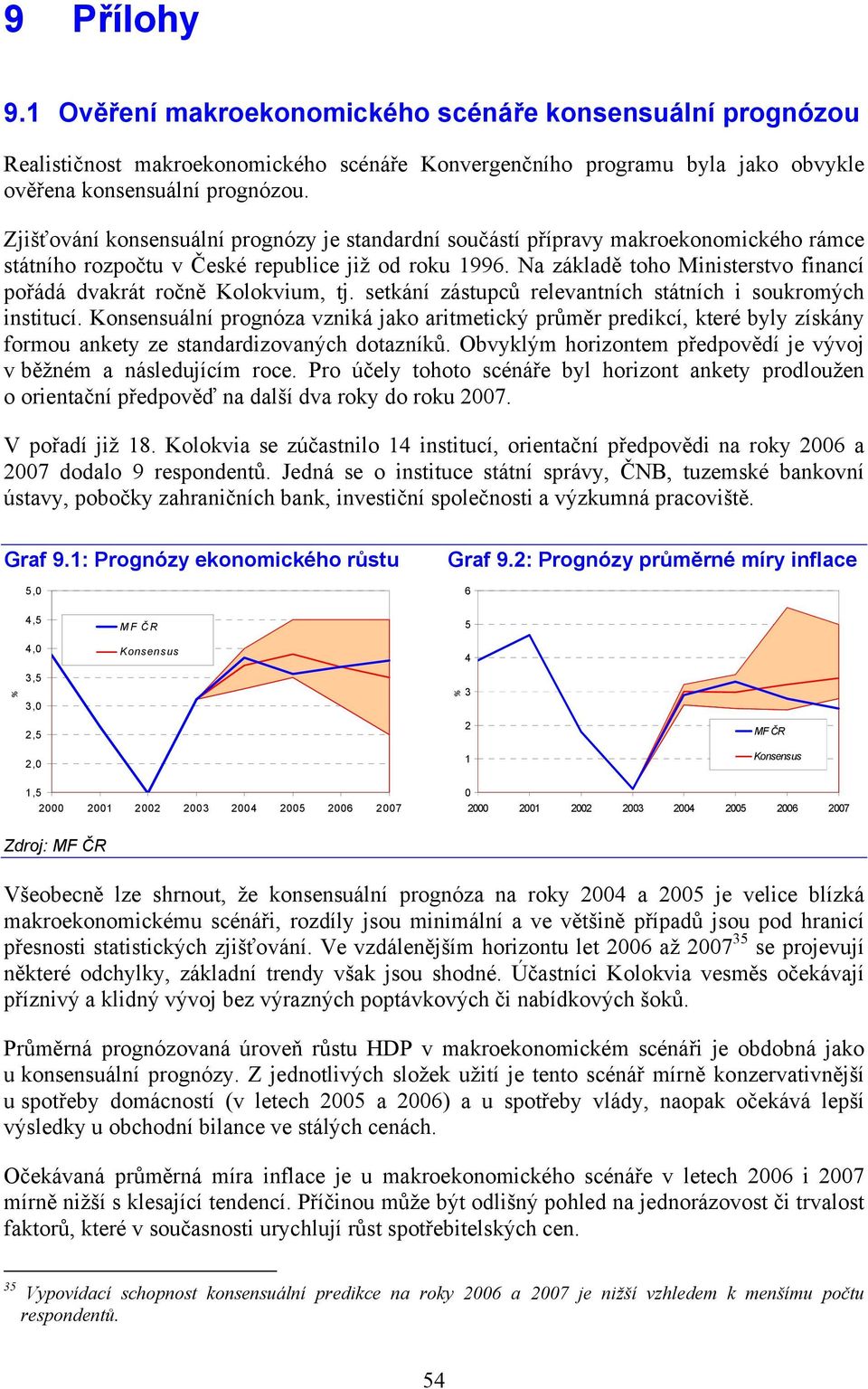 9 Přílohy

9.1 Ověření makroekonomického scénáře konsensuální prognózou

Realističnost makroekonomického scénáře Konvergenčního programu byla jako obvykle ověřena konsensuální prognózou.

Zjišťování konsensuální prognózy je standardní součástí přípravy makroekonomického rámce státního rozpočtu v České republice již od roku 1996. Na základě toho Ministerstvo financí pořádá dvakrát ročně Kolokvium, tj. setkání zástupců relevantních státních i soukromých institucí. Konsensuální prognóza vzniká jako aritmetický průměr predikcí, které byly získány formou ankety ze standardizovaných dotazníků. Obvyklým horizontem předpovědí je vývoj v běžném a následujícím roce. Pro účely tohoto scénáře byl horizont ankety prodloužen o orientační předpověď na další dva roky do roku 2007.

V pořadí již 18. Kolokvia se zúčastnilo 14 institucí, orientační předpovědi na roky 2006 a 2007 dodalo 9 respondentů. Jedná se o instituce státní správy, ČNB, tuzemské bankovní ústavy, pobočky zahraničních bank, investiční společnosti a výzkumná pracoviště.

Graf 9.1: Prognózy ekonomického růstu

5,0
4,5
4,0
3,5
3,0
2,5
2,0
1,5
%
MF ČR
Konsensus
2000 2001 2002 2003 2004 2005 2006 2007

Graf 9.2: Prognózy průměrné míry inflace

6
5
4
3
2
1
0
%
MF ČR
Konsensus
2000 2001 2002 2003 2004 2005 2006 2007

Zdroj: MF ČR

Všeobecně lze shrnout, že konsensuální prognóza na roky 2004 a 2005 je velice blízká makroekonomickému scénáři, rozdíly jsou minimální a ve většině případů jsou pod hranicí přesnosti statistických zjišťování. Ve vzdálenějším horizontu let 2006 až 2007$^{35}$ se projevují některé odchylky, základní trendy však jsou shodné. Účastníci Kolokvia vesměs očekávají příznivý a klidný vývoj bez výrazných poptávkových či nabídkových šoků.

Průměrná prognózovaná úroveň růstu HDP v makroekonomickém scénáři je obdobná jako u konsensuální prognózy. Z jednotlivých složek užití je tento scénář mírně konzervativnější u spotřeby domácností (v letech 2005 a 2006) a u spotřeby vlády, naopak očekává lepší výsledky u obchodní bilance ve stálých cenách.

Očekávaná průměrná míra inflace je u makroekonomického scénáře v letech 2006 i 2007 mírně nižší s klesající tendencí. Příčinou může být odlišný pohled na jednorázovost či trvalost faktorů, které v současnosti urychlují růst spotřebitelských cen.

$^{35}$ Vypovídací schopnost konsensuální predikce na roky 2006 a 2007 je nižší vzhledem k menšímu počtu respondentů.

54